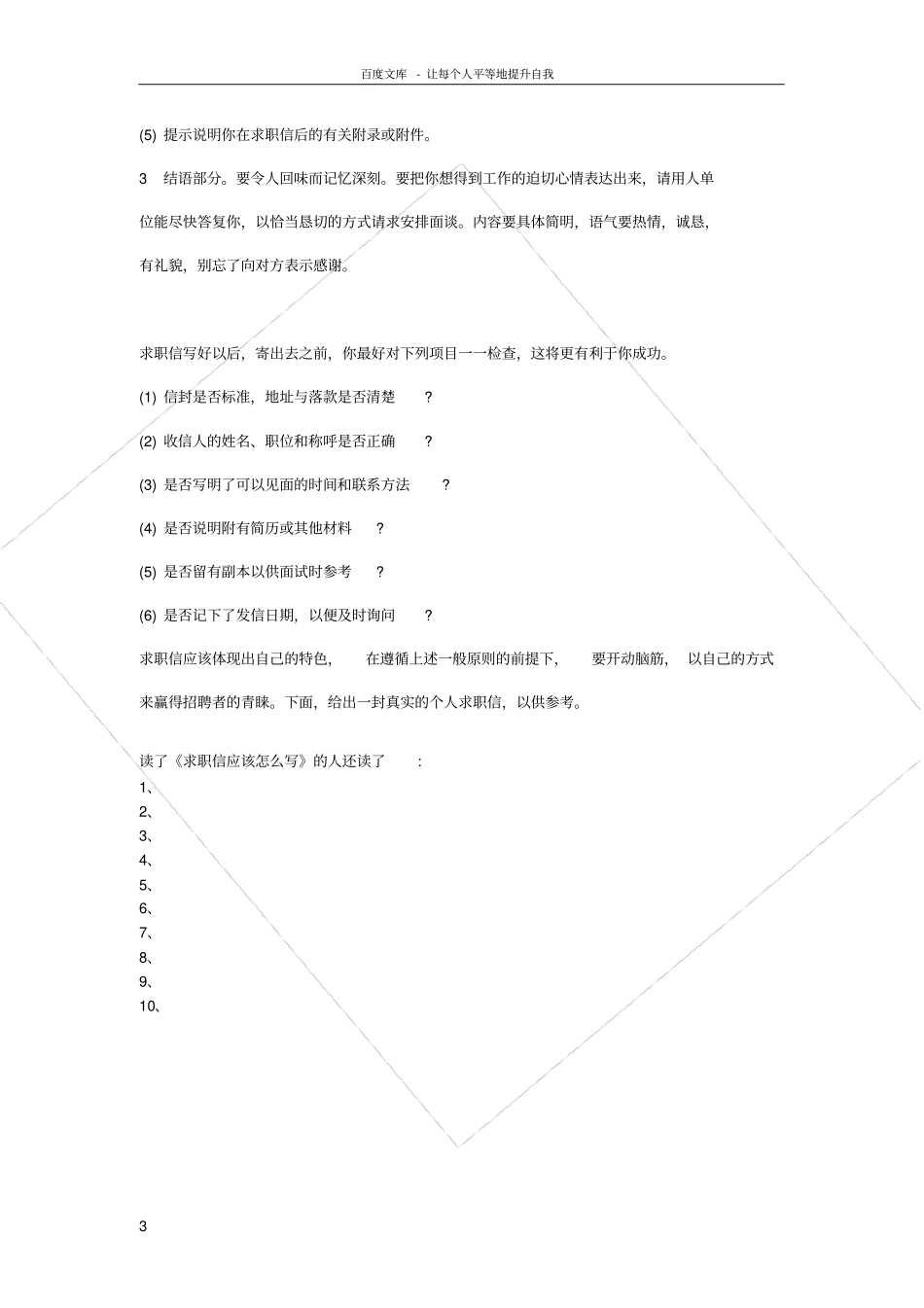 百度文库 - 让每个人平等地提升自我

(5) 提示说明你在求职信后的有关附录或附件。

3 结语部分。要令人回味而记忆深刻。要把你想得到工作的迫切心情表达出来，请用人单位能尽快答复你，以恰当恳切的方式请求安排面谈。内容要具体简明，语气要热情，诚恳，有礼貌，别忘了向对方表示感谢。

求职信写好以后，寄出去之前，你最好对下列项目一一检查，这将更有利于你成功。

(1) 信封是否标准，地址与落款是否清楚 ?

(2) 收信人的姓名、职位和称呼是否正确 ?

(3) 是否写明了可以见面的时间和联系方法 ?

(4) 是否说明附有简历或其他材料 ?

(5) 是否留有副本以供面试时参考 ?

(6) 是否记下了发信日期，以便及时询问 ?

求职信应该体现出自己的特色， 在遵循上述一般原则的前提下， 要开动脑筋， 以自己的方式来赢得招聘者的青睐。下面，给出一封真实的个人求职信，以供参考。

读了《求职信应该怎么写》的人还读了 :
1、
2、
3、
4、
5、
6、
7、
8、
9、
10、

3